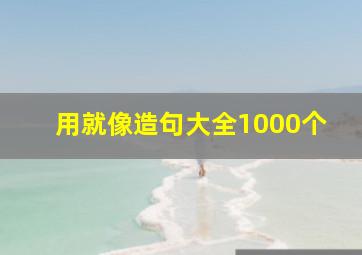 用就像造句大全1000个